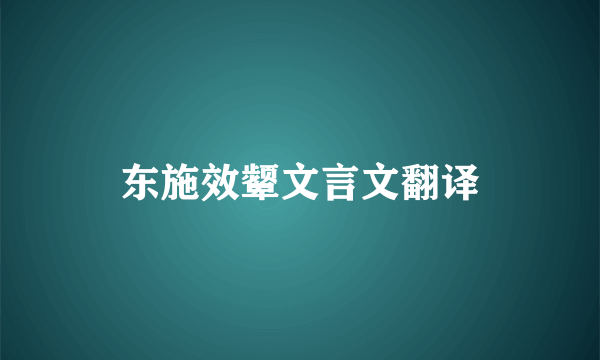 东施效颦文言文翻译